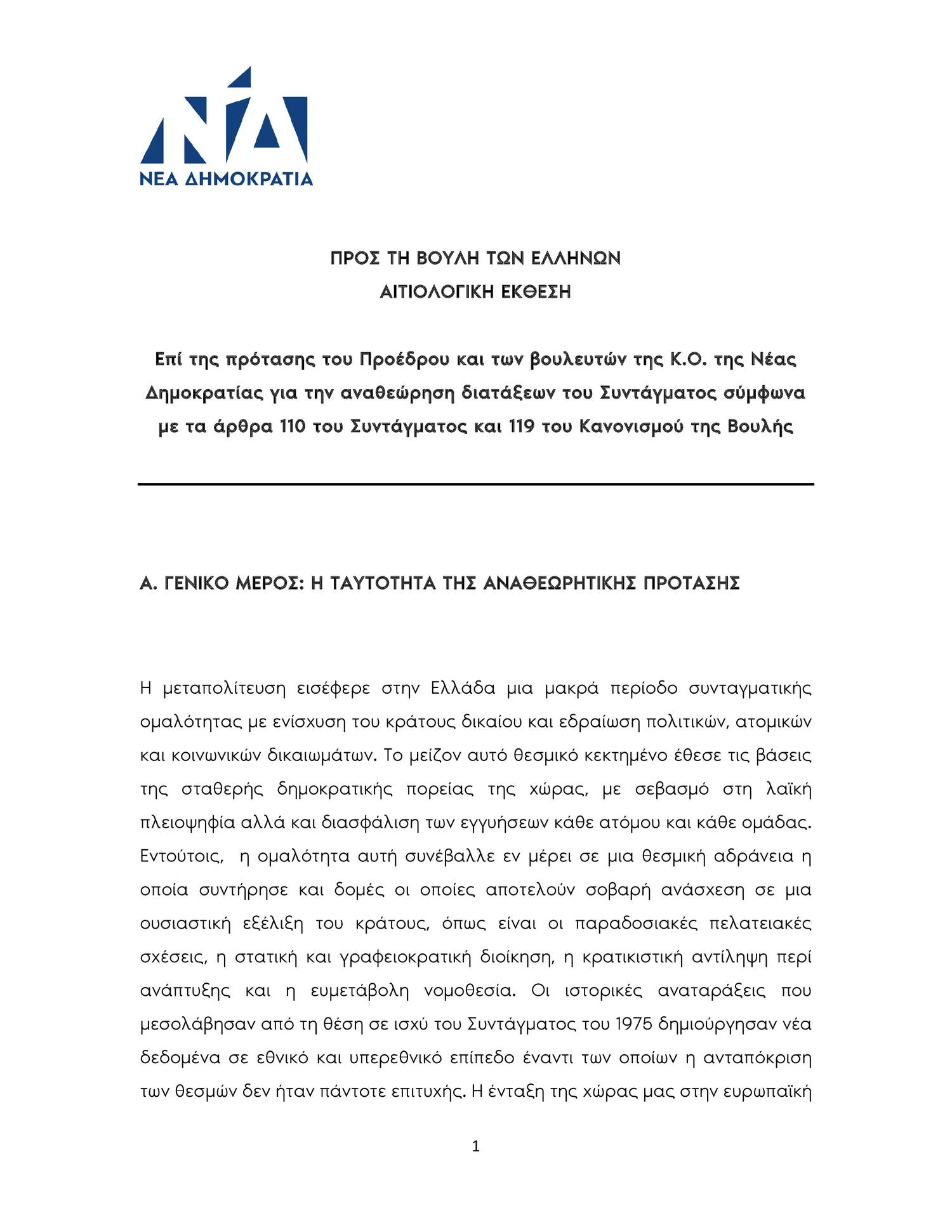 ΝΔ
ΝΕΑ ΔΗΜΟΚΡΑΤΙΑ

ΠΡΟΣ ΤΗ ΒΟΥΛΗ ΤΩΝ ΕΛΛΗΝΩΝ
ΑΙΤΙΟΛΟΓΙΚΗ ΕΚΘΕΣΗ

Επί της πρότασης του Προέδρου και των βουλευτών της Κ.Ο. της Νέας Δημοκρατίας για την αναθεώρηση διατάξεων του Συντάγματος σύμφωνα με τα άρθρα 110 του Συντάγματος και 119 του Κανονισμού της Βουλής

Α. ΓΕΝΙΚΟ ΜΕΡΟΣ: Η ΤΑΥΤΟΤΗΤΑ ΤΗΣ ΑΝΑΘΕΩΡΗΤΙΚΗΣ ΠΡΟΤΑΣΗΣ

Η μεταπολίτευση εισέφερε στην Ελλάδα μια μακρά περίοδο συνταγματικής ομαλότητας με ενίσχυση του κράτους δικαίου και εδραίωση πολιτικών, ατομικών και κοινωνικών δικαιωμάτων. Το μείζον αυτό θεσμικό κεκτημένο έθεσε τις βάσεις της σταθερής δημοκρατικής πορείας της χώρας, με σεβασμό στη λαϊκή πλειοψηφία αλλά και διασφάλιση των εγγυήσεων κάθε ατόμου και κάθε ομάδας. Εντούτοις, η ομαλότητα αυτή συνέβαλλε εν μέρει σε μια θεσμική αδράνεια η οποία συντήρησε και δομές οι οποίες αποτελούν σοβαρή ανάσχεση σε μια ουσιαστική εξέλιξη του κράτους, όπως είναι οι παραδοσιακές πελατειακές σχέσεις, η στατική και γραφειοκρατική διοίκηση, η κρατικιστική αντίληψη περί ανάπτυξης και η ευμετάβολη νομοθεσία. Οι ιστορικές αναταράξεις που μεσολάβησαν από τη θέση σε ισχύ του Συντάγματος του 1975 δημιούργησαν νέα δεδομένα σε εθνικό και υπερεθνικό επίπεδο έναντι των οποίων η ανταπόκριση των θεσμών δεν ήταν πάντοτε επιτυχής. Η ένταξη της χώρας μας στην ευρωπαϊκή

1